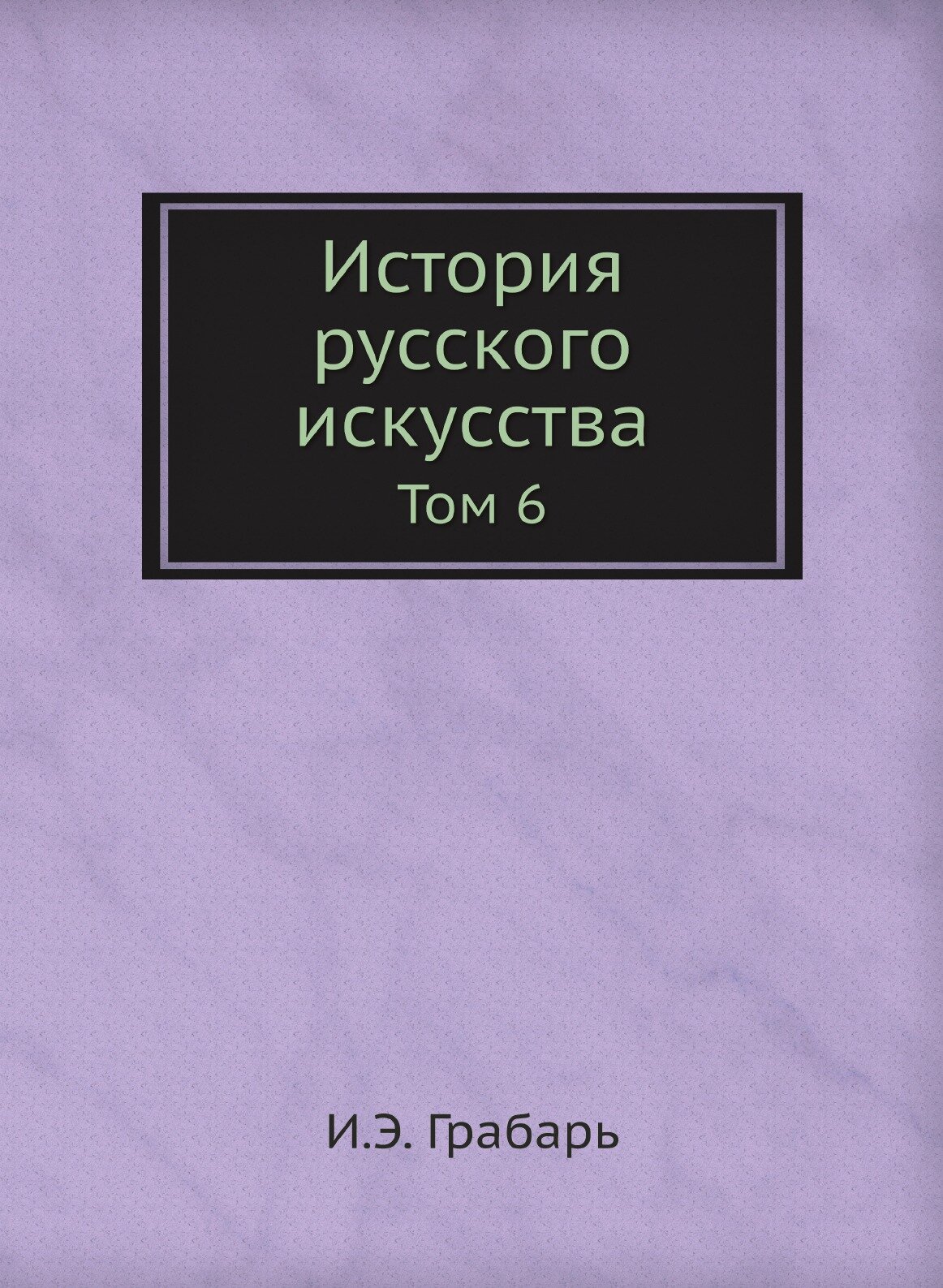 История русского искусства
Том 6

И.Э. Грабарь